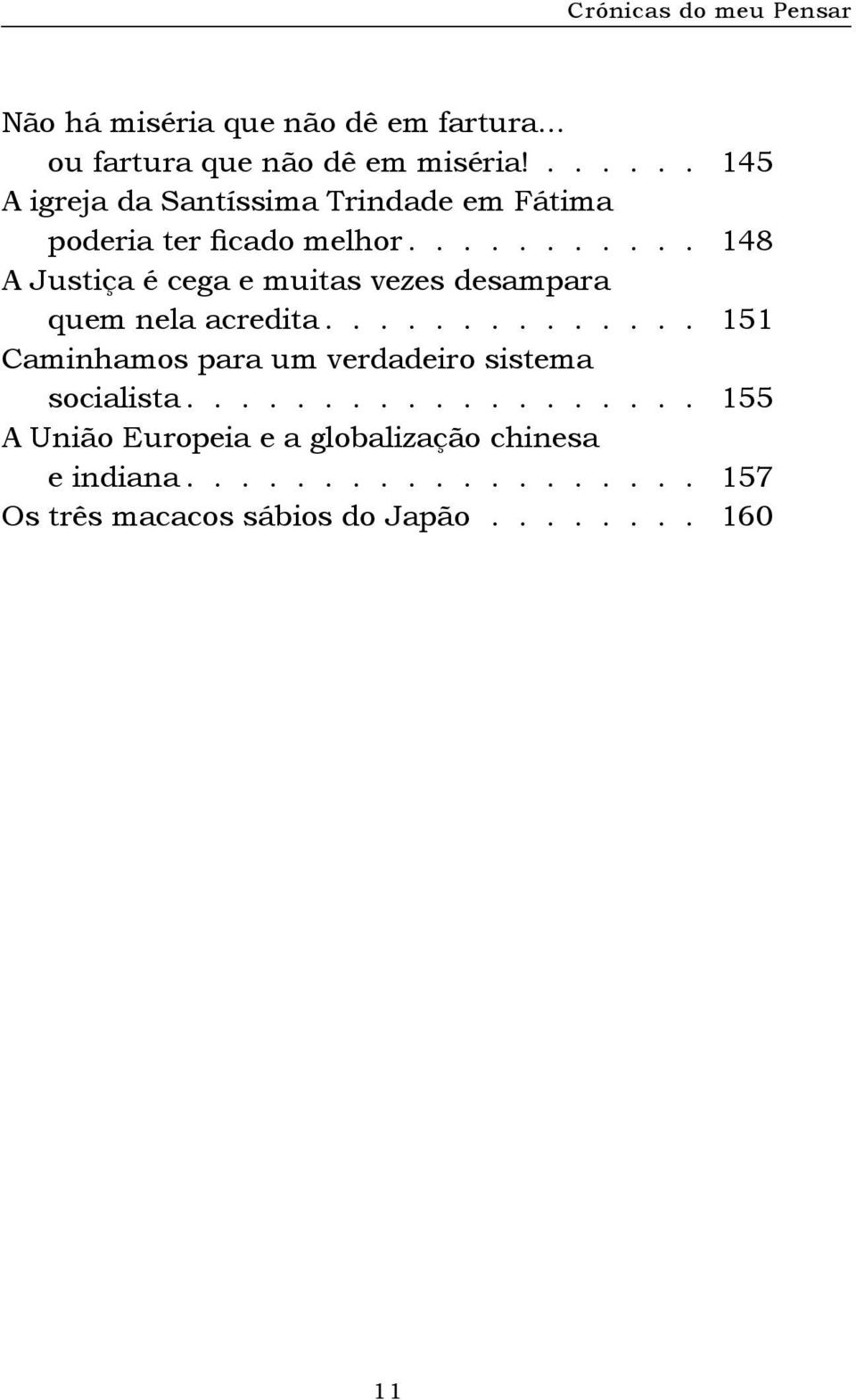 Crónicas do meu Pensar

Não há miséria que não dê em fartura... ou fartura que não dê em miséria! . . . . . . 145
A igreja da Santíssima Trindade em Fátima poderia ter ficado melhor . . . . . . . . . . 148
A Justiça é cega e muitas vezes desampara quem nela acredita . . . . . . . . . . . . . 151
Caminhamos para um verdadeiro sistema socialista . . . . . . . . . . . . . . . . . . 155
A União Europeia e a globalização chinesa e indiana . . . . . . . . . . . . . . . . . . 157
Os três macacos sábios do Japão . . . . . . . . 160

11